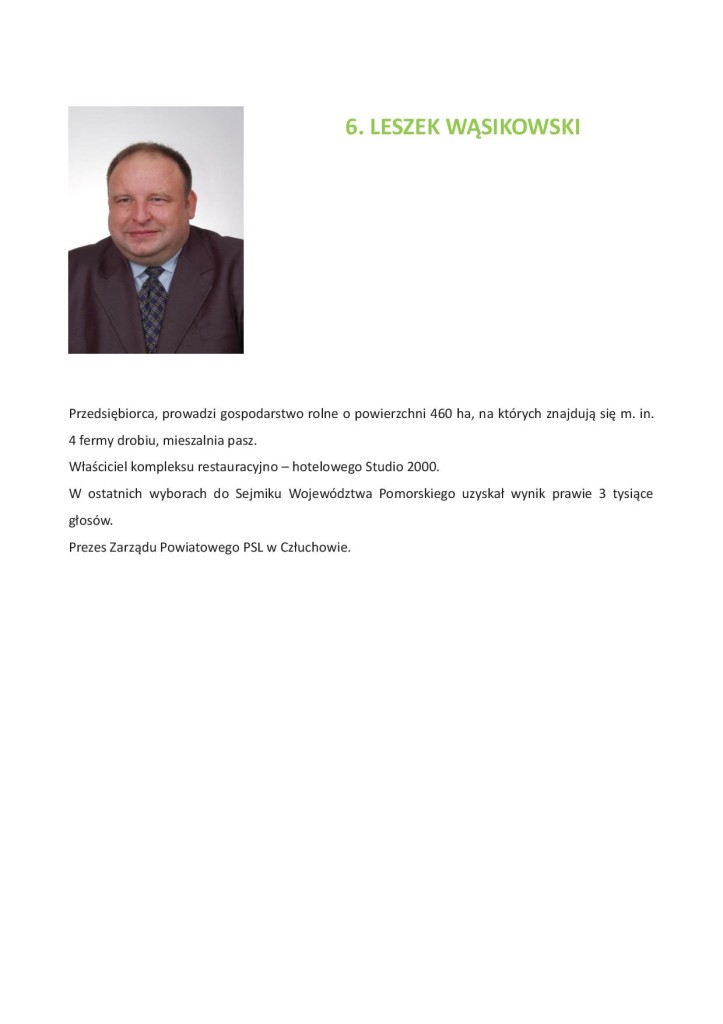 6. LESZEK WĄSIKOWSKI

Przedsiębiorca, prowadzi gospodarstwo rolne o powierzchni 460 ha, na których znajdują się m. in. 4 fermy drobiu, mieszalnia pasz.
Właściciel kompleksu restauracyjno – hotelowego Studio 2000.
W ostatnich wyborach do Sejmiku Województwa Pomorskiego uzyskał wynik prawie 3 tysiące głosów.
Prezes Zarządu Powiatowego PSL w Człuchowie.